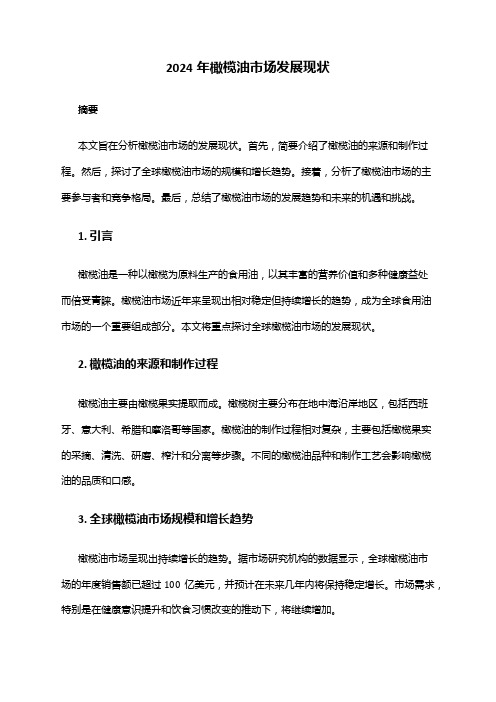 2024 年橄榄油市场发展现状

摘要

本文旨在分析橄榄油市场的发展现状。首先，简要介绍了橄榄油的来源和制作过程。然后，探讨了全球橄榄油市场的规模和增长趋势。接着，分析了橄榄油市场的主要参与者和竞争格局。最后，总结了橄榄油市场的发展趋势和未来的机遇和挑战。

1. 引言

橄榄油是一种以橄榄为原料生产的食用油，以其丰富的营养价值和多种健康益处而倍受青睐。橄榄油市场近年来呈现出相对稳定但持续增长的趋势，成为全球食用油市场的一个重要组成部分。本文将重点探讨全球橄榄油市场的发展现状。

2. 橄榄油的来源和制作过程

橄榄油主要由橄榄果实提取而成。橄榄树主要分布在地中海沿岸地区，包括西班牙、意大利、希腊和摩洛哥等国家。橄榄油的制作过程相对复杂，主要包括橄榄果实的采摘、清洗、研磨、榨汁和分离等步骤。不同的橄榄油品种和制作工艺会影响橄榄油的品质和口感。

3. 全球橄榄油市场规模和增长趋势

橄榄油市场呈现出持续增长的趋势。据市场研究机构的数据显示，全球橄榄油市场的年度销售额已超过 100 亿美元，并预计在未来几年内将保持稳定增长。市场需求，特别是在健康意识提升和饮食习惯改变的推动下，将继续增加。